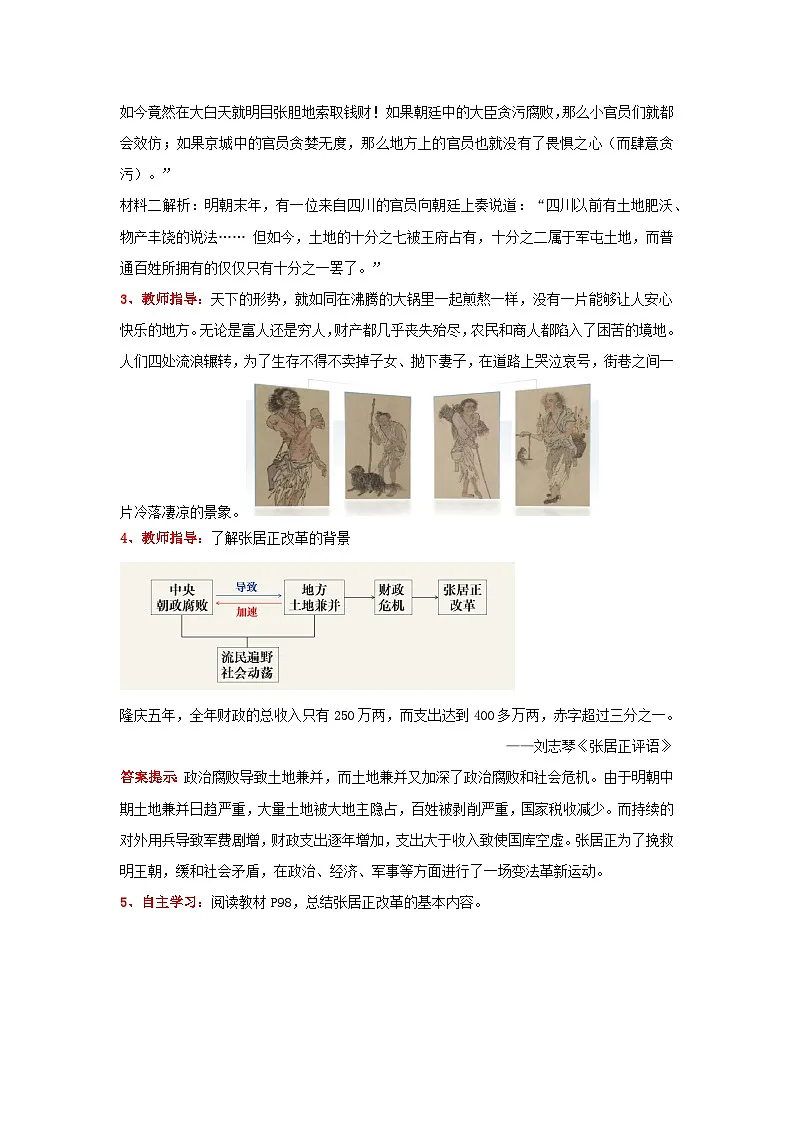 如今竟然在大白天就明目张胆地索取钱财！如果朝廷中的大臣贪污腐败，那么小官员们就都会效仿；如果京城中的官员贪婪无度，那么地方上的官员也就没有了畏惧之心（而肆意贪污）。”

材料二解析：明朝末年，有一位来自四川的官员向朝廷上奏说道：“四川以前有土地肥沃、物产丰饶的说法…… 但如今，土地的十分之七被王府占有，十分之二属于军屯土地，而普通百姓所拥有的仅仅只有十分之一罢了。”

3、教师指导：天下的形势，就如同在沸腾的大锅里一起煎熬一样，没有一片能够让人安心快乐的地方。无论是富人还是穷人，财产都几乎丧失殆尽，农民和商人都陷入了困苦的境地。人们四处流浪辗转，为了生存不得不卖掉子女、抛下妻子，在道路上哭泣哀号，街巷之间一片冷落凄凉的景象。

4、教师指导：了解张居正改革的背景

中央朝政腐败
导致
加速
地方土地兼并
财政危机
张居正改革
流民遍野社会动荡

隆庆五年，全年财政的总收入只有 250 万两，而支出达到 400 多万两，赤字超过三分之一。
——刘志琴《张居正评语》

答案提示 政治腐败导致土地兼并，而土地兼并又加深了政治腐败和社会危机。由于明朝中期土地兼并日趋严重，大量土地被大地主隐占，百姓被剥削严重，国家税收减少。而持续的对外用兵导致军费剧增，财政支出逐年增加，支出大于收入致使国库空虚。张居正为了挽救明王朝，缓和社会矛盾，在政治、经济、军事等方面进行了一场变法革新运动。

5、自主学习：阅读教材 P98，总结张居正改革的基本内容。